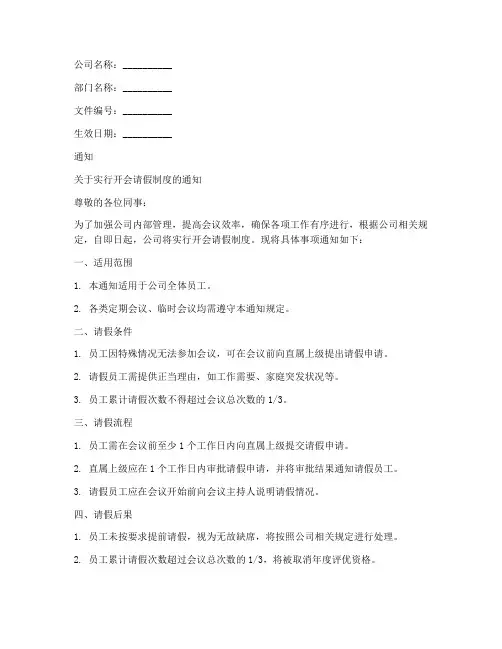 公司名称：__________

部门名称：__________

文件编号：__________

生效日期：__________

通知

关于实行开会请假制度的通知

尊敬的各位同事：

为了加强公司内部管理，提高会议效率，确保各项工作有序进行，根据公司相关规定，自即日起，公司将实行开会请假制度。现将具体事项通知如下：

一、适用范围

1. 本通知适用于公司全体员工。

2. 各类定期会议、临时会议均需遵守本通知规定。

二、请假条件

1. 员工因特殊情况无法参加会议，可在会议前向直属上级提出请假申请。

2. 请假员工需提供正当理由，如工作需要、家庭突发状况等。

3. 员工累计请假次数不得超过会议总次数的 1/3。

三、请假流程

1. 员工需在会议前至少 1 个工作日内向直属上级提交请假申请。

2. 直属上级应在 1 个工作日内审批请假申请，并将审批结果通知请假员工。

3. 请假员工应在会议开始前向会议主持人说明请假情况。

四、请假后果

1. 员工未按要求提前请假，视为无故缺席，将按照公司相关规定进行处理。

2. 员工累计请假次数超过会议总次数的 1/3，将被取消年度评优资格。